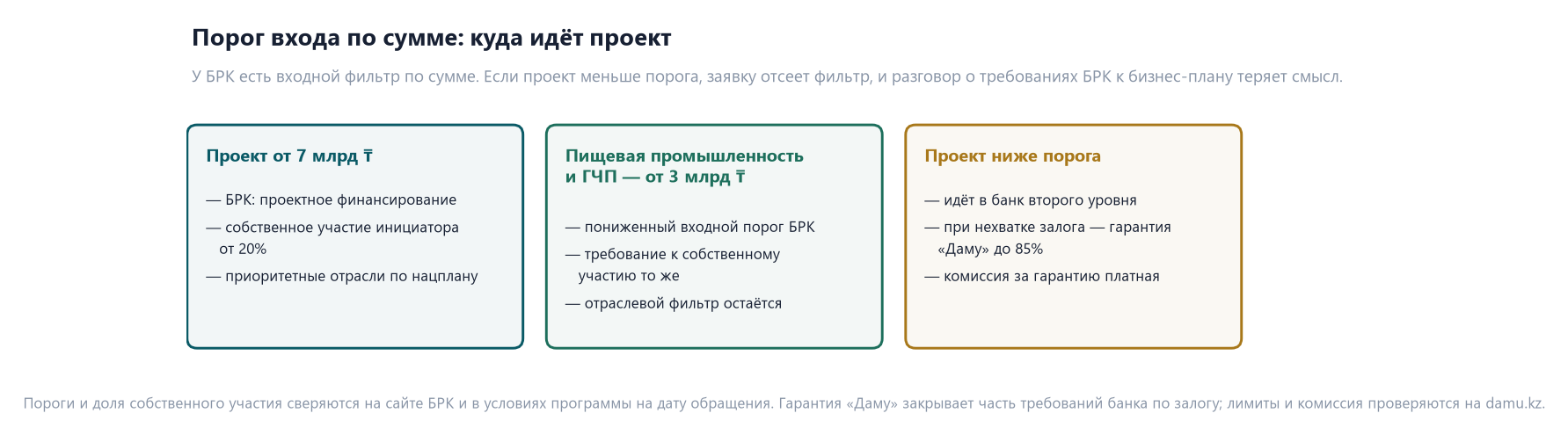 Порог входа по сумме: куда идёт проект

У БРК есть входной фильтр по сумме. Если проект меньше порога, заявку отсеет фильтр, и разговор о требованиях БРК к бизнес-плану теряет смысл.

Проект от 7 млрд ₸

— БРК: проектное финансирование
— собственное участие инициатора от 20%
— приоритетные отрасли по нацплану

Пищевая промышленность и ГЧП — от 3 млрд ₸

— пониженный входной порог БРК
— требование к собственному участию то же
— отраслевой фильтр остаётся

Проект ниже порога

— идёт в банк второго уровня
— при нехватке залога — гарантия «Даму» до 85%
— комиссия за гарантию платная

Пороги и доля собственного участия сверяются на сайте БРК и в условиях программы на дату обращения. Гарантия «Даму» закрывает часть требований банка по залогу; лимиты и комиссия проверяются на damu.kz.